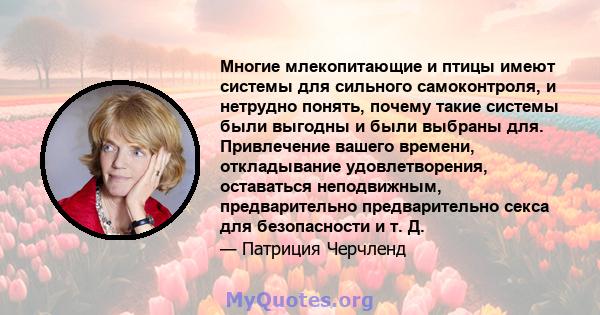 Многие млекопитающие и птицы имеют системы для сильного самоконтроля, и нетрудно понять, почему такие системы были выгодны и были выбраны для. Привлечение вашего времени, откладывание удовлетворения, оставаться неподвижным, предварительно предварительно секса для безопасности и т. Д.
— Патриция Черчленд

MyQuotes.org